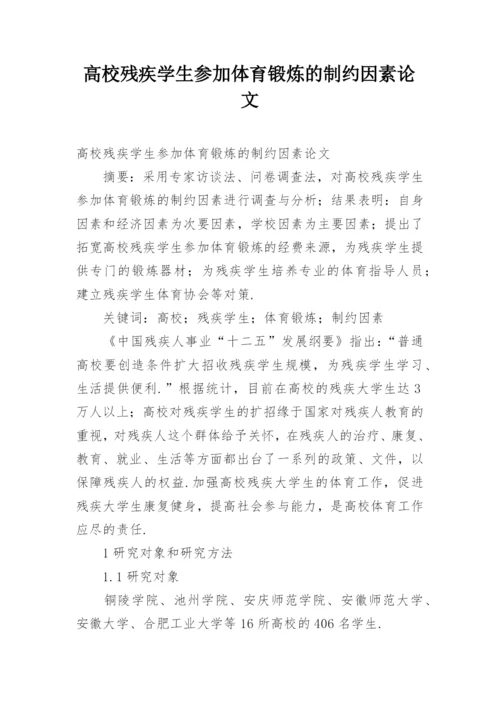 高校残疾学生参加体育锻炼的制约因素论文

高校残疾学生参加体育锻炼的制约因素论文

摘要：采用专家访谈法、问卷调查法，对高校残疾学生参加体育锻炼的制约因素进行调查与分析；结果表明：自身因素和经济因素为次要因素，学校因素为主要因素；提出了拓宽高校残疾学生参加体育锻炼的经费来源，为残疾学生提供专门的锻炼器材；为残疾学生培养专业的体育指导人员；建立残疾学生体育协会等对策.

关键词：高校；残疾学生；体育锻炼；制约因素

《中国残疾人事业“十二五”发展纲要》指出：“普通高校要创造条件扩大招收残疾学生规模，为残疾学生学习、生活提供便利.”根据统计，目前在高校的残疾大学生达3万人以上；高校对残疾学生的扩招缘于国家对残疾人教育的重视，对残疾人这个群体给予关怀，在残疾人的治疗、康复、教育、就业、生活等方面都出台了一系列的政策、文件，以保障残疾人的权益.加强高校残疾大学生的体育工作，促进残疾大学生康复健身，提高社会参与能力，是高校体育工作应尽的责任.

1 研究对象和研究方法

1.1 研究对象

铜陵学院、池州学院、安庆师范学院、安徽师范大学、安徽大学、合肥工业大学等16所高校的406名学生.